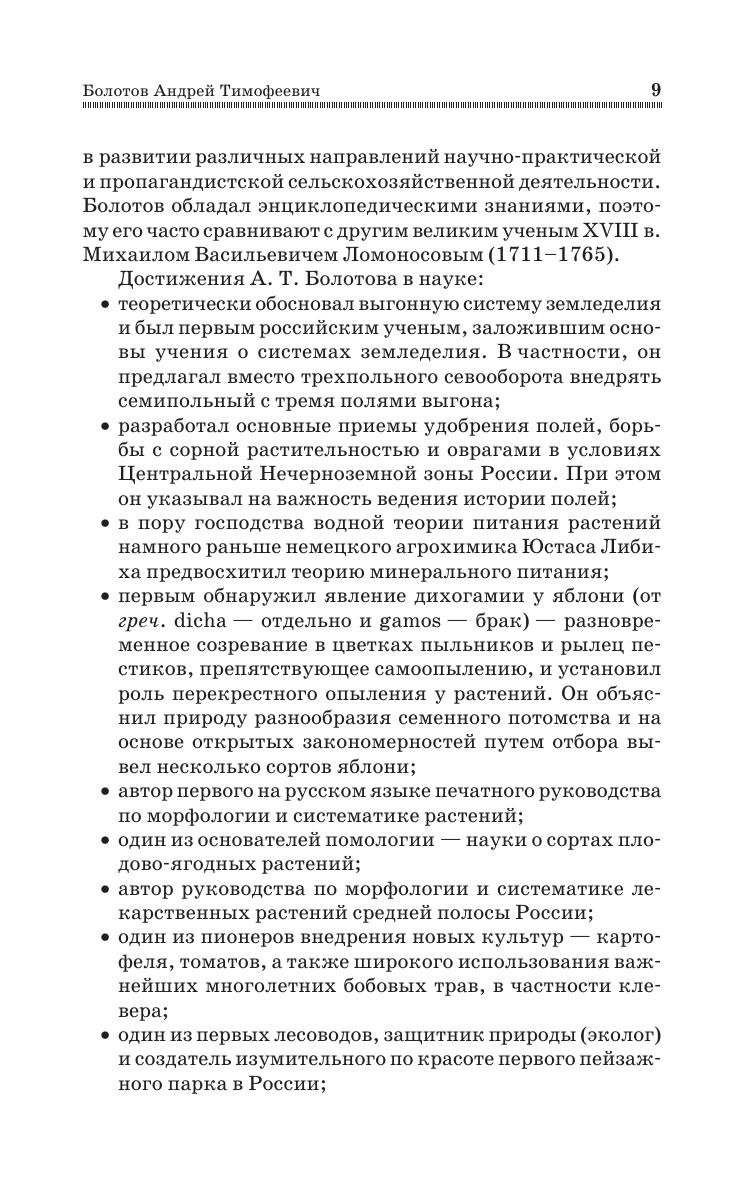 Болотов Андрей Тимофеевич 9

в развитии различных направлений научно-практической и пропагандистской сельскохозяйственной деятельности. Болотов обладал энциклопедическими знаниями, поэтому его часто сравнивают с другим великим ученым XVIII в. Михаилом Васильевичем Ломоносовым (1711–1765).

Достижения А. Т. Болотова в науке:

• теоретически обосновал выгонную систему земледелия и был первым российским ученым, заложившим основы учения о системах земледелия. В частности, он предлагал вместо трехпольного севооборота внедрять семипольный с тремя полями выгона;

• разработал основные приемы удобрения полей, борьбы с сорной растительностью и оврагами в условиях Центральной Нечерноземной зоны России. При этом он указывал на важность ведения истории полей;

• в пору господства водной теории питания растений намного раньше немецкого агрохимика Юстаса Либиха предвосхитил теорию минерального питания;

• первым обнаружил явление дихогамии у яблони (от греч. dicha — отдельно и gamos — брак) — разновременное созревание в цветках пыльников и рылец пестиков, препятствующее самоопылению, и установил роль перекрестного опыления у растений. Он объяснил природу разнообразия семенного потомства и на основе открытых закономерностей путем отбора вывел несколько сортов яблони;

• автор первого на русском языке печатного руководства по морфологии и систематике растений;

• один из основателей помологии — науки о сортах плодово-ягодных растений;

• автор руководства по морфологии и систематике лекарственных растений средней полосы России;

• один из пионеров внедрения новых культур — картофеля, томатов, а также широкого использования важнейших многолетних бобовых трав, в частности клевера;

• один из первых лесоводов, защитник природы (эколог) и создатель изумительного по красоте первого пейзажного парка в России;